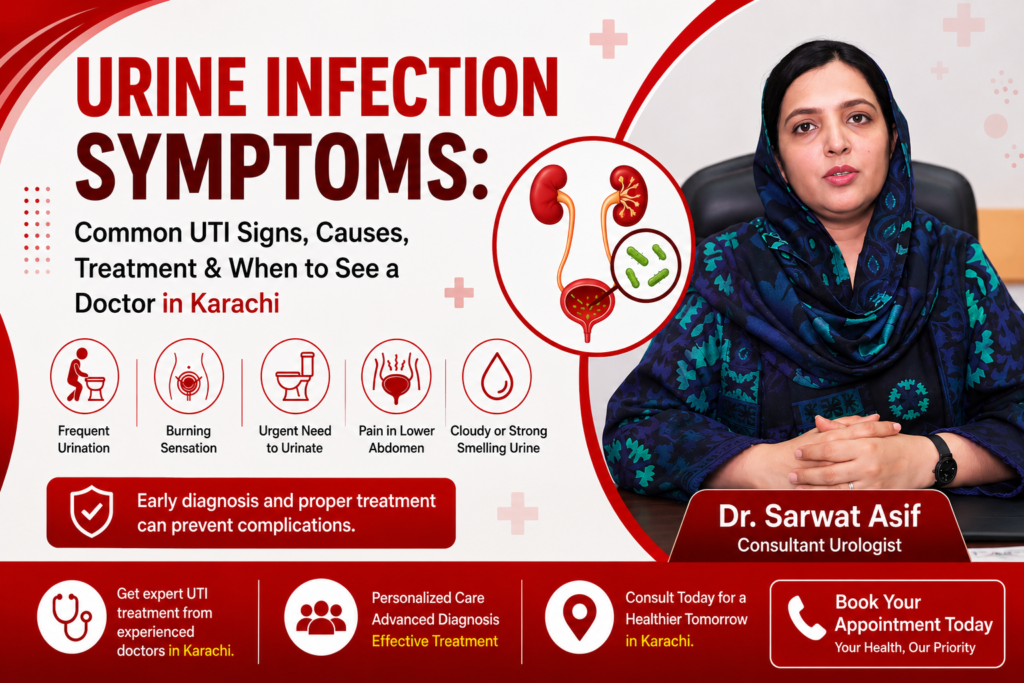 URINE INFECTION SYMPTOMS:

Common UTI Signs, Causes, Treatment & When to See a Doctor in Karachi

Frequent Urination

Burning Sensation

Urgent Need to Urinate

Pain in Lower Abdomen

Cloudy or Strong Smelling Urine

Early diagnosis and proper treatment can prevent complications.

Dr. Sarwat Asif
Consultant Urologist

Get expert UTI treatment from experienced doctors in Karachi.

Personalized Care
Advanced Diagnosis
Effective Treatment

Consult Today for a Healthier Tomorrow in Karachi.

Book Your Appointment Today
Your Health, Our Priority